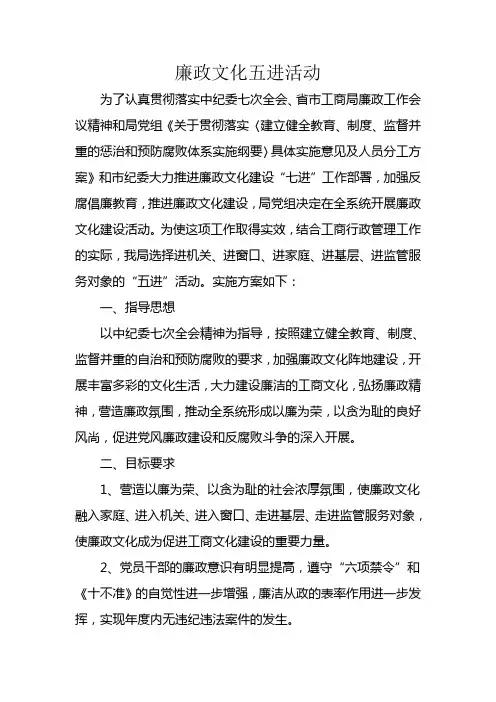 廉政文化五进活动

为了认真贯彻落实中纪委七次全会、省市工商局廉政工作会议精神和局党组《关于贯彻落实〈建立健全教育、制度、监督并重的惩治和预防腐败体系实施纲要〉具体实施意见及人员分工方案》和市纪委大力推进廉政文化建设"七进"工作部署，加强反腐倡廉教育，推进廉政文化建设，局党组决定在全系统开展廉政文化建设活动。为使这项工作取得实效，结合工商行政管理工作的实际，我局选择进机关、进窗口、进家庭、进基层、进监管服务对象的"五进"活动。实施方案如下：

一、指导思想

以中纪委七次全会精神为指导，按照建立健全教育、制度、监督并重的自治和预防腐败的要求，加强廉政文化阵地建设，开展丰富多彩的文化生活，大力建设廉洁的工商文化，弘扬廉政精神，营造廉政氛围，推动全系统形成以廉为荣，以贪为耻的良好风尚，促进党风廉政建设和反腐败斗争的深入开展。

二、目标要求

1、营造以廉为荣、以贪为耻的社会浓厚氛围，使廉政文化融入家庭、进入机关、进入窗口、走进基层、走进监管服务对象，使廉政文化成为促进工商文化建设的重要力量。

2、党员干部的廉政意识有明显提高，遵守"六项禁令"和《十不准》的自觉性进一步增强，廉洁从政的表率作用进一步发挥，实现年度内无违纪违法案件的发生。